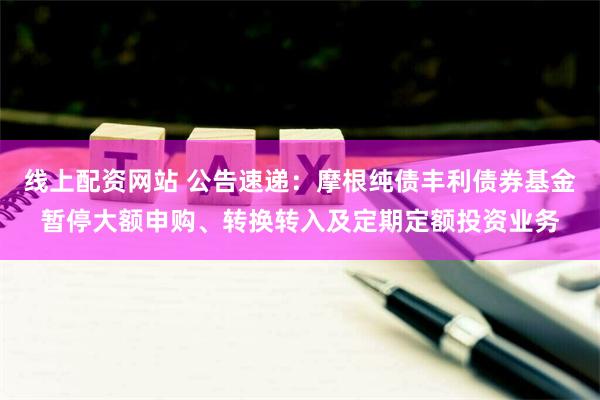 TAX

线上配资网站 公告速递：摩根纯债丰利债券基金暂停大额申购、转换转入及定期定额投资业务